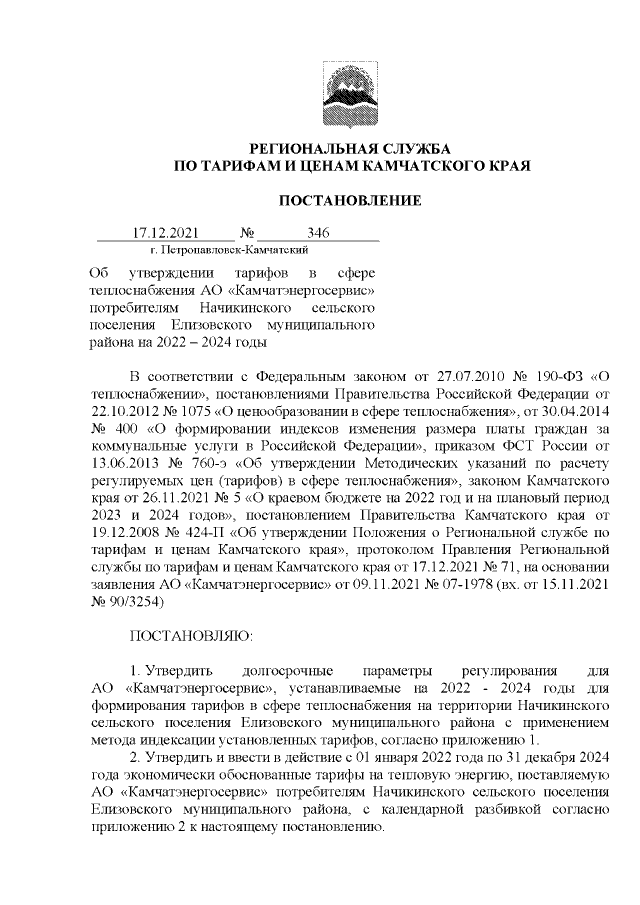 РЕГИОНАЛЬНАЯ СЛУЖБА
ПО ТАРИФАМ И ЦЕНАМ КАМЧАТСКОГО КРАЯ

ПОСТАНОВЛЕНИЕ

17.12.2021 № 346
г. Петропавловск-Камчатский

Об утверждении тарифов в сфере теплоснабжения АО «Камчатэнергосервис» потребителям Начикинского сельского поселения Елизовского муниципального района на 2022 – 2024 годы

В соответствии с Федеральным законом от 27.07.2010 № 190-ФЗ «О теплоснабжении», постановлениями Правительства Российской Федерации от 22.10.2012 № 1075 «О ценообразовании в сфере теплоснабжения», от 30.04.2014 № 400 «О формировании индексов изменения размера платы граждан за коммунальные услуги в Российской Федерации», приказом ФСТ России от 13.06.2013 № 760-э «Об утверждении Методических указаний по расчету регулируемых цен (тарифов) в сфере теплоснабжения», законом Камчатского края от 26.11.2021 № 5 «О краевом бюджете на 2022 год и на плановый период 2023 и 2024 годов», постановлением Правительства Камчатского края от 19.12.2008 № 424-П «Об утверждении Положения о Региональной службе по тарифам и ценам Камчатского края», протоколом Правления Региональной службы по тарифам и ценам Камчатского края от 17.12.2021 № 71, на основании заявления АО «Камчатэнергосервис» от 09.11.2021 № 07-1978 (вх. от 15.11.2021 № 90/3254)

ПОСТАНОВЛЯЮ:

1. Утвердить долгосрочные параметры регулирования для АО «Камчатэнергосервис», устанавливаемые на 2022 - 2024 годы для формирования тарифов в сфере теплоснабжения на территории Начикинского сельского поселения Елизовского муниципального района с применением метода индексации установленных тарифов, согласно приложению 1.

2. Утвердить и ввести в действие с 01 января 2022 года по 31 декабря 2024 года экономически обоснованные тарифы на тепловую энергию, поставляемую АО «Камчатэнергосервис» потребителям Начикинского сельского поселения Елизовского муниципального района, с календарной разбивкой согласно приложению 2 к настоящему постановлению.